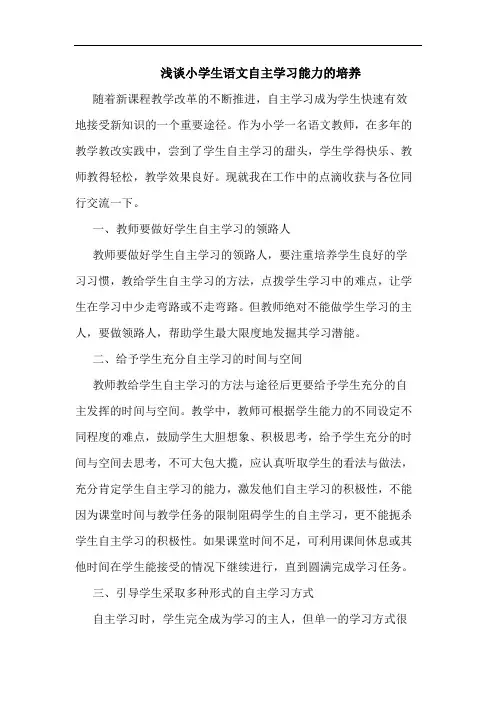 浅谈小学生语文自主学习能力的培养

随着新课程教学改革的不断推进，自主学习成为学生快速有效地接受新知识的一个重要途径。作为小学一名语文教师，在多年的教学教改实践中，尝到了学生自主学习的甜头，学生学得快乐、教师教得轻松，教学效果良好。现就我在工作中的点滴收获与各位同行交流一下。

一、教师要做好学生自主学习的领路人

教师要做好学生自主学习的领路人，要注重培养学生良好的学习习惯，教给学生自主学习的方法，点拨学生学习中的难点，让学生在学习中少走弯路或不走弯路。但教师绝对不能做学生学习的主人，要做领路人，帮助学生最大限度地发掘其学习潜能。

二、给予学生充分自主学习的时间与空间

教师教给学生自主学习的方法与途径后更要给予学生充分的自主发挥的时间与空间。教学中，教师可根据学生能力的不同设定不同程度的难点，鼓励学生大胆想象、积极思考，给予学生充分的时间与空间去思考，不可大包大揽，应认真听取学生的看法与做法，充分肯定学生自主学习的能力，激发他们自主学习的积极性，不能因为课堂时间与教学任务的限制阻碍学生的自主学习，更不能扼杀学生自主学习的积极性。如果课堂时间不足，可利用课间休息或其他时间在学生能接受的情况下继续进行，直到圆满完成学习任务。

三、引导学生采取多种形式的自主学习方式

自主学习时，学生完全成为学习的主人，但单一的学习方式很